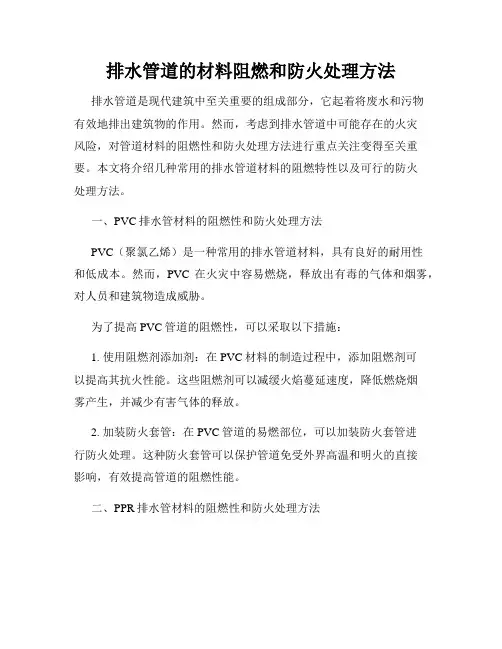 排水管道的材料阻燃和防火处理方法

排水管道是现代建筑中至关重要的组成部分，它起着将废水和污物有效地排出建筑物的作用。然而，考虑到排水管道中可能存在的火灾风险，对管道材料的阻燃性和防火处理方法进行重点关注变得至关重要。本文将介绍几种常用的排水管道材料的阻燃特性以及可行的防火处理方法。

一、PVC 排水管材料的阻燃性和防火处理方法

PVC（聚氯乙烯）是一种常用的排水管道材料，具有良好的耐用性和低成本。然而，PVC 在火灾中容易燃烧，释放出有毒的气体和烟雾，对人员和建筑物造成威胁。

为了提高 PVC 管道的阻燃性，可以采取以下措施：

1. 使用阻燃剂添加剂：在 PVC 材料的制造过程中，添加阻燃剂可以提高其抗火性能。这些阻燃剂可以减缓火焰蔓延速度，降低燃烧烟雾产生，并减少有害气体的释放。

2. 加装防火套管：在 PVC 管道的易燃部位，可以加装防火套管进行防火处理。这种防火套管可以保护管道免受外界高温和明火的直接影响，有效提高管道的阻燃性能。

二、PPR 排水管材料的阻燃性和防火处理方法